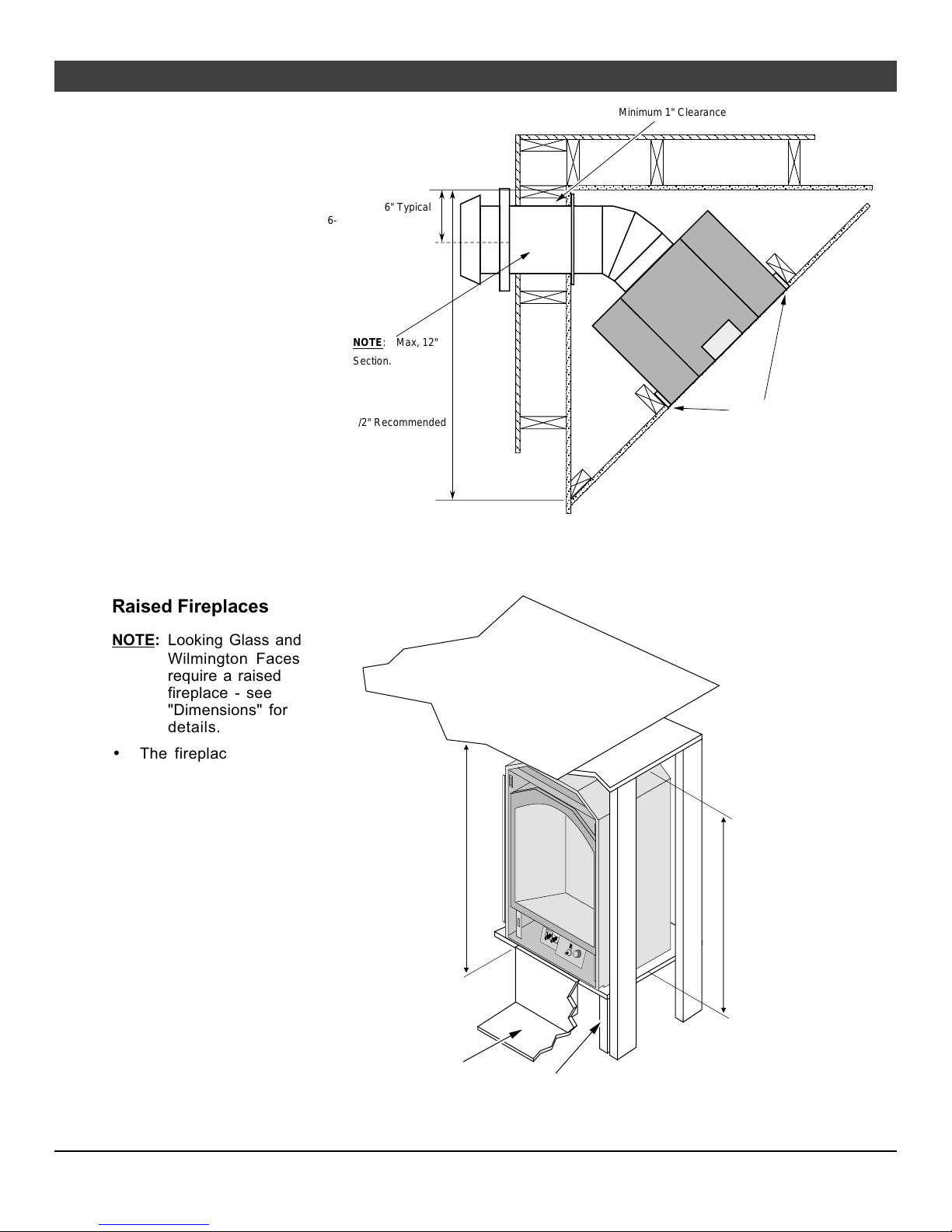 Minimum 1" Clearance

6" Typical

6-

NOTE: Max, 12" Section.

/2" Recommended

Raised Fireplaces

NOTE: Looking Glass and Wilmington Faces require a raised fireplace - see "Dimensions" for details.

• The fireplac